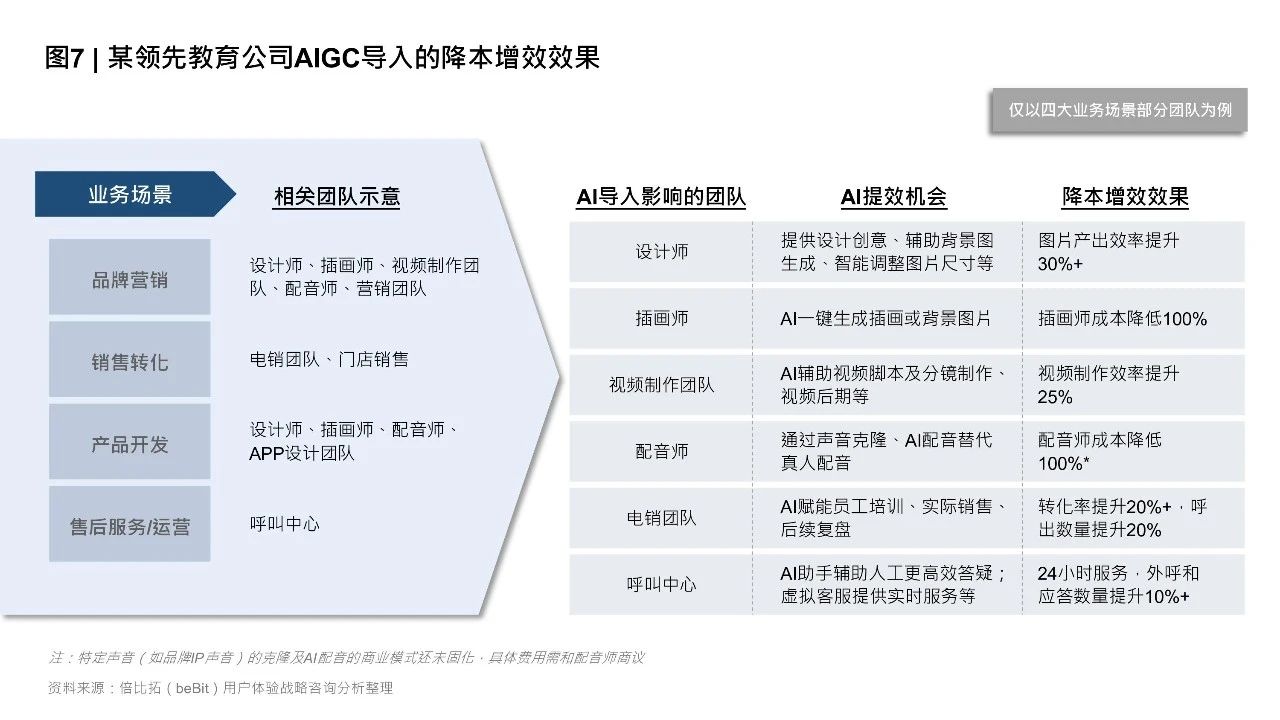 图7 | 某领先教育公司AIGC导入的降本增效效果

仅以四大业务场景部分团队为例

| 业务场景 | 相关团队示意 |
|---|---|
| 品牌营销 | 设计师、插画师、视频制作团队、配音师、营销团队 |
| 销售转化 | 电销团队、门店销售 |
| 产品开发 | 设计师、插画师、配音师、APP设计团队 |
| 售后服务/运营 | 呼叫中心 |

| AI导入影响的团队 | AI提效机会 | 降本增效效果 |
|---|---|---|
| 设计师 | 提供设计创意、辅助背景图生成、智能调整图片尺寸等 | 图片产出效率提升30%+ |
| 插画师 | AI一键生成插画或背景图片 | 插画师成本降低100% |
| 视频制作团队 | AI辅助视频脚本及分镜制作、视频后期等 | 视频制作效率提升25% |
| 配音师 | 通过声音克隆、AI配音替代真人配音 | 配音师成本降低100%* |
| 电销团队 | AI赋能员工培训、实际销售、后续复盘 | 转化率提升20%+，呼出数量提升20% |
| 呼叫中心 | AI助手辅助人工更高效答疑；虚拟客服提供实时服务等 | 24小时服务，外呼和应答数量提升10%+ |

注：特定声音（如品牌IP声音）的克隆及AI配音的商业模式还未固化，具体费用需和配音师商议
资料来源：倍比拓（beBit）用户体验战略咨询分析整理